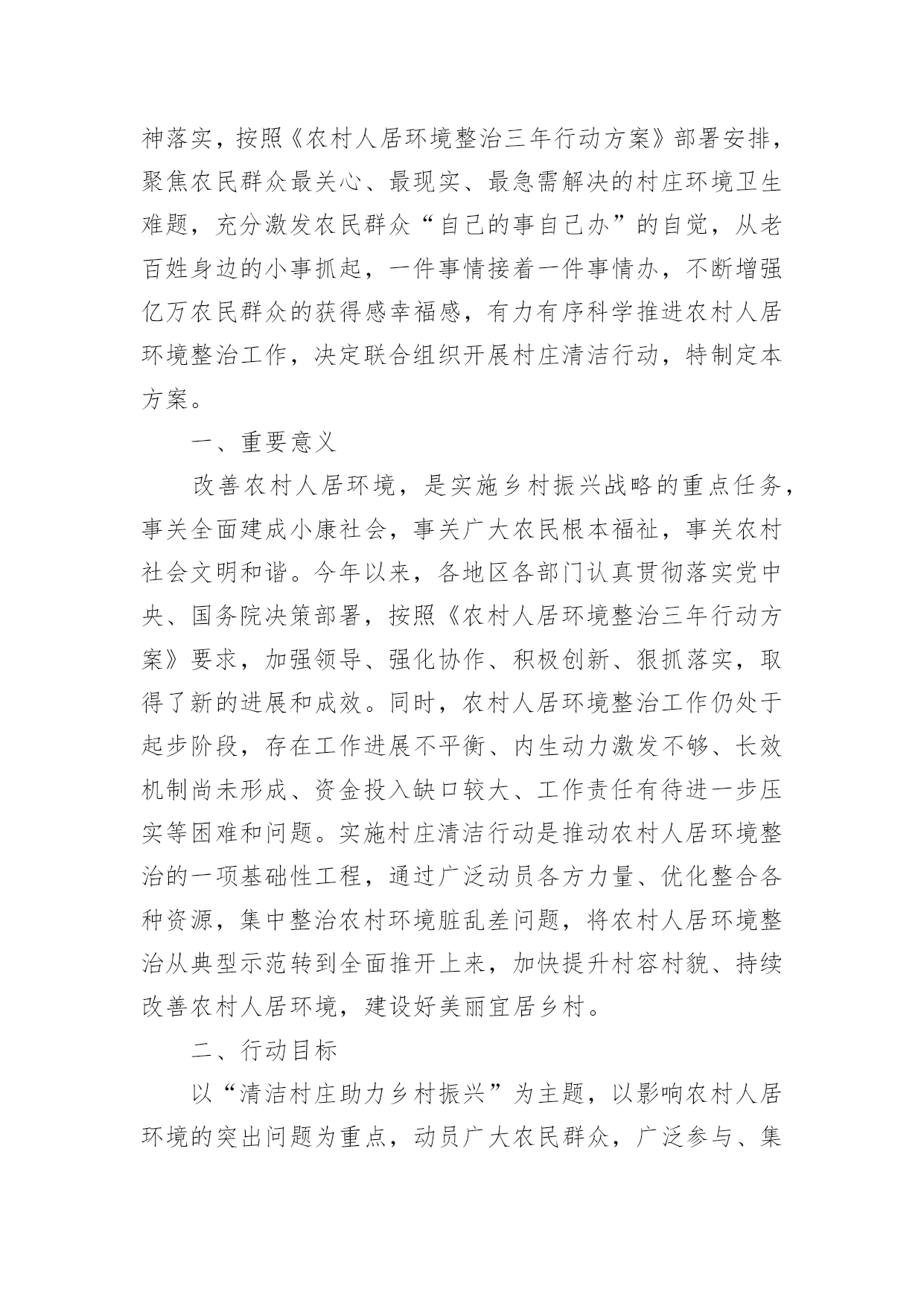 神落实，按照《农村人居环境整治三年行动方案》部署安排，聚焦农民群众最关心、最现实、最急需解决的村庄环境卫生难题，充分激发农民群众“自己的事自己办”的自觉，从老百姓身边的小事抓起，一件事情接着一件事情办，不断增强亿万农民群众的获得感幸福感，有力有序科学推进农村人居环境整治工作，决定联合组织开展村庄清洁行动，特制定本方案。

一、重要意义

改善农村人居环境，是实施乡村振兴战略的重点任务，事关全面建成小康社会，事关广大农民根本福祉，事关农村社会文明和谐。今年以来，各地区各部门认真贯彻落实党中央、国务院决策部署，按照《农村人居环境整治三年行动方案》要求，加强领导、强化协作、积极创新、狠抓落实，取得了新的进展和成效。同时，农村人居环境整治工作仍处于起步阶段，存在工作进展不平衡、内生动力激发不够、长效机制尚未形成、资金投入缺口较大、工作责任有待进一步压实等困难和问题。实施村庄清洁行动是推动农村人居环境整治的一项基础性工程，通过广泛动员各方力量、优化整合各种资源，集中整治农村环境脏乱差问题，将农村人居环境整治从典型示范转到全面推开上来，加快提升村容村貌、持续改善农村人居环境，建设好美丽宜居乡村。

二、行动目标

以“清洁村庄助力乡村振兴”为主题，以影响农村人居环境的突出问题为重点，动员广大农民群众，广泛参与、集